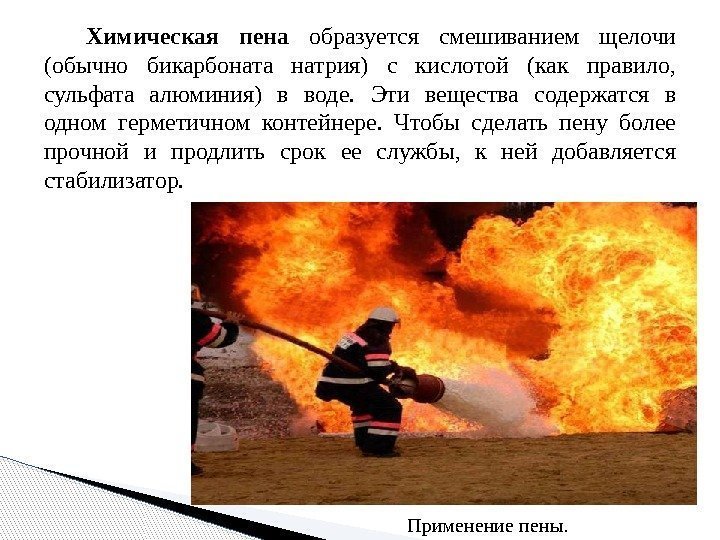 Химическая пена образуется смешиванием щелочи (обычно бикарбоната натрия) с кислотой (как правило, сульфата алюминия) в воде. Эти вещества содержатся в одном герметичном контейнере. Чтобы сделать пену более прочной и продлить срок ее службы, к ней добавляется стабилизатор.

Применение пены.